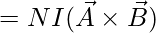 $= NI(\vec{A} \times \vec{B})$